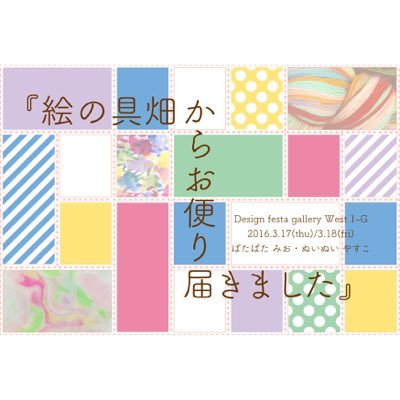 『絵の具畑からお便り届きました』

Design festa gallery West 1-G
2016.3.17(thu)/3.18(fri)
ぱたぱた みお・ぬいぬい やすこ